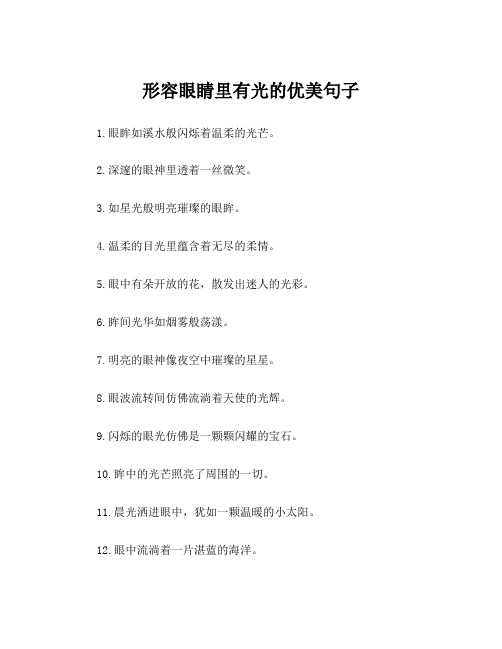 形容眼睛里有光的优美句子

1.眼眸如溪水般闪烁着温柔的光芒。

2.深邃的眼神里透着一丝微笑。

3.如星光般明亮璀璨的眼眸。

4.温柔的目光里蕴含着无尽的柔情。

5.眼中有朵开放的花，散发出迷人的光彩。

6.眸间光华如烟雾般荡漾。

7.明亮的眼神像夜空中璀璨的星星。

8.眼波流转间仿佛流淌着天使的光辉。

9.闪烁的眼光仿佛是一颗颗闪耀的宝石。

10.眸中的光芒照亮了周围的一切。

11.晨光洒进眼中，犹如一颗温暖的小太阳。

12.眼中流淌着一片湛蓝的海洋。